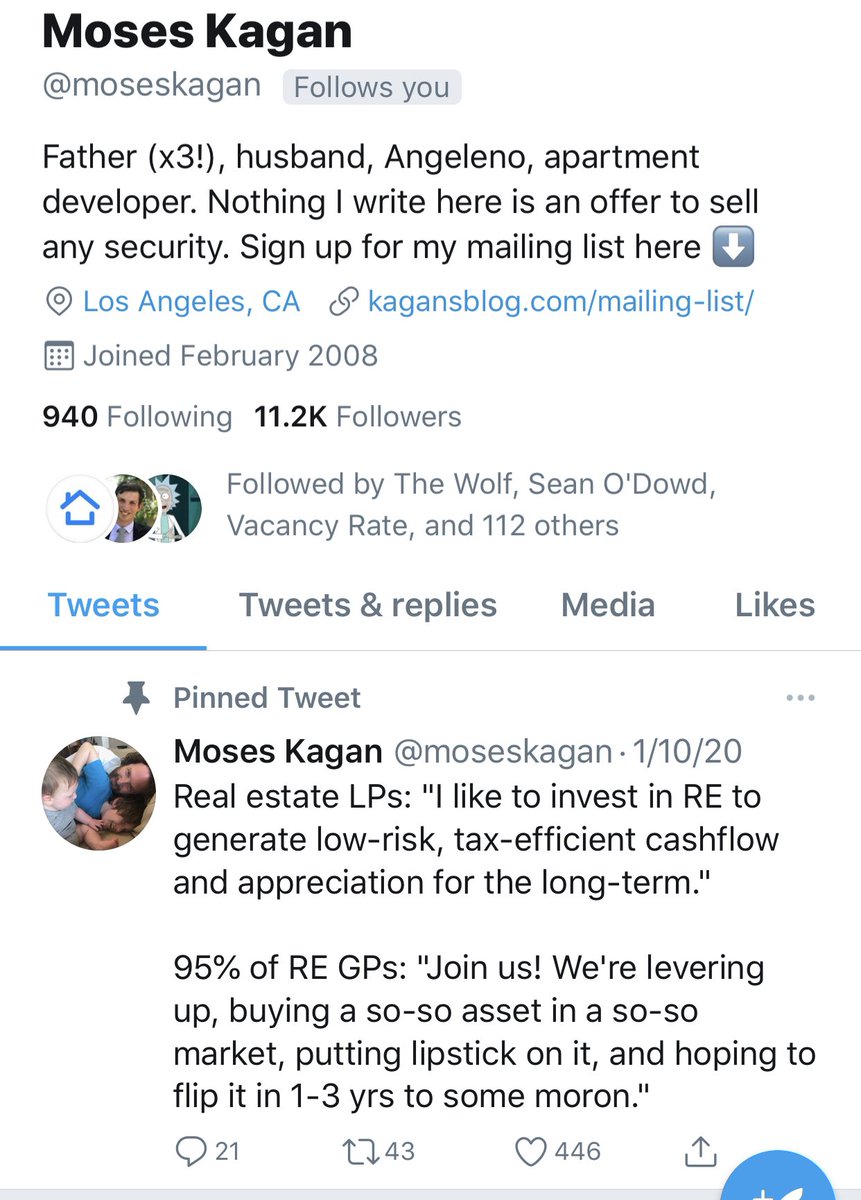 Moses Kagan
@moseskagan Follows you

Father (x3!), husband, Angeleno, apartment developer. Nothing I write here is an offer to sell any security. Sign up for my mailing list here ⬇️

Los Angeles, CA kagansblog.com/mailing-list/

Joined February 2008

940 Following 11.2K Followers

Followed by The Wolf, Sean O'Dowd, Vacancy Rate, and 112 others

Tweets Tweets & replies Media Likes

Pinned Tweet

Moses Kagan @moseskagan · 1/10/20
Real estate LPs: "I like to invest in RE to generate low-risk, tax-efficient cashflow and appreciation for the long-term."

95% of RE GPs: "Join us! We're levering up, buying a so-so asset in a so-so market, putting lipstick on it, and hoping to flip it in 1-3 yrs to some moron."

21 43 446